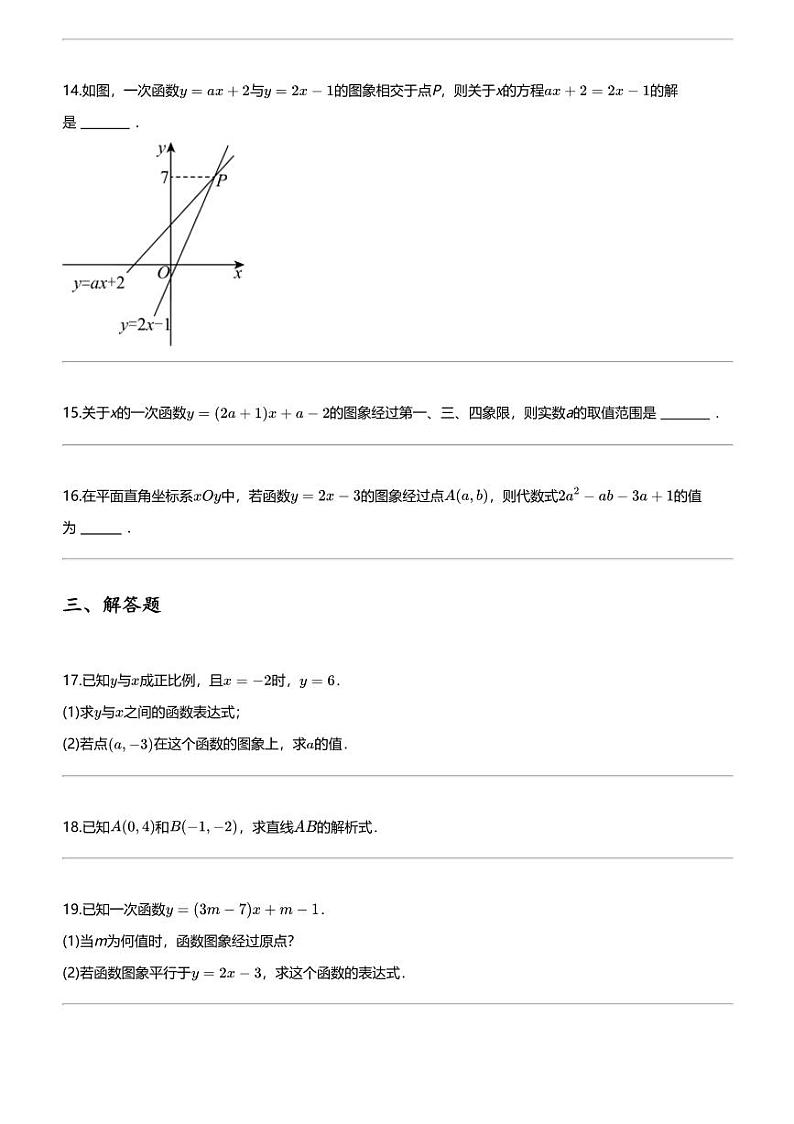 14.如图，一次函数$y=ax+2$与$y=2x-1$的图象相交于点$P$，则关于$x$的方程$ax+2=2x-1$的解是 ______ .

$y$
7
$P$
$O$
$x$
$y=ax+2$
$y=2x-1$

15.关于$x$的一次函数$y=(2a+1)x+a-2$的图象经过第一、三、四象限，则实数$a$的取值范围是 ______ .

16.在平面直角坐标系$xOy$中，若函数$y=2x-3$的图象经过点$A(a,b)$，则代数式$2a^2-ab-3a+1$的值为 ______ .

三、解答题

17.已知$y$与$x$成正比例，且$x=-2$时，$y=6$.
(1)求$y$与$x$之间的函数表达式;
(2)若点$(a,-3)$在这个函数的图象上，求$a$的值.

18.已知$A(0,4)$和$B(-1,-2)$，求直线$AB$的解析式.

19.已知一次函数$y=(3m-7)x+m-1$.
(1)当$m$为何值时，函数图象经过原点?
(2)若函数图象平行于$y=2x-3$，求这个函数的表达式.